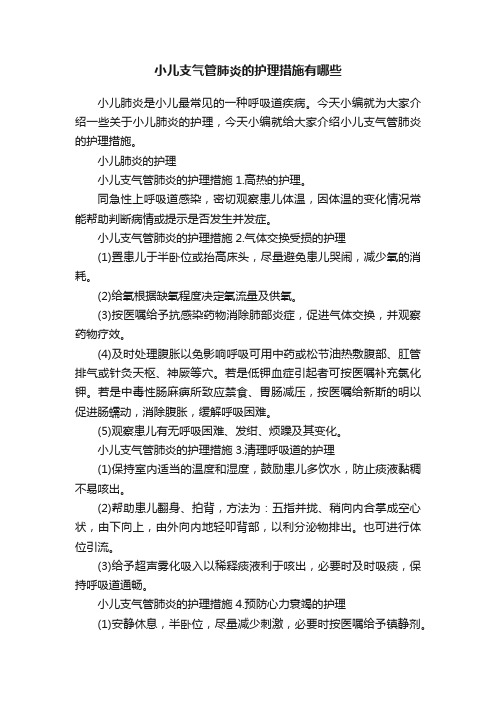 小儿支气管肺炎的护理措施有哪些

小儿肺炎是小儿最常见的一种呼吸道疾病。今天小编就为大家介绍一些关于小儿肺炎的护理，今天小编就给大家介绍小儿支气管肺炎的护理措施。

小儿肺炎的护理

小儿支气管肺炎的护理措施 1.高热的护理。

同急性上呼吸道感染，密切观察患儿体温，因体温的变化情况常能帮助判断病情或提示是否发生并发症。

小儿支气管肺炎的护理措施 2.气体交换受损的护理

(1)置患儿于半卧位或抬高床头，尽量避免患儿哭闹，减少氧的消耗。

(2)给氧根据缺氧程度决定氧流量及供氧。

(3)按医嘱给予抗感染药物消除肺部炎症，促进气体交换，并观察药物疗效。

(4)及时处理腹胀以免影响呼吸可用中药或松节油热敷腹部、肛管排气或针灸天枢、神厥等穴。若是低钾血症引起者可按医嘱补充氯化钾。若是中毒性肠麻痹所致应禁食、胃肠减压，按医嘱给新斯的明以促进肠蠕动，消除腹胀，缓解呼吸困难。

(5)观察患儿有无呼吸困难、发绀、烦躁及其变化。

小儿支气管肺炎的护理措施 3.清理呼吸道的护理

(1)保持室内适当的温度和湿度，鼓励患儿多饮水，防止痰液黏稠不易咳出。

(2)帮助患儿翻身、拍背，方法为：五指并拢、稍向内合掌成空心状，由下向上，由外向内地轻叩背部，以利分泌物排出。也可进行体位引流。

(3)给予超声雾化吸入以稀释痰液利于咳出，必要时及时吸痰，保持呼吸道通畅。

小儿支气管肺炎的护理措施 4.预防心力衰竭的护理

(1)安静休息，半卧位，尽量减少刺激，必要时按医嘱给予镇静剂。